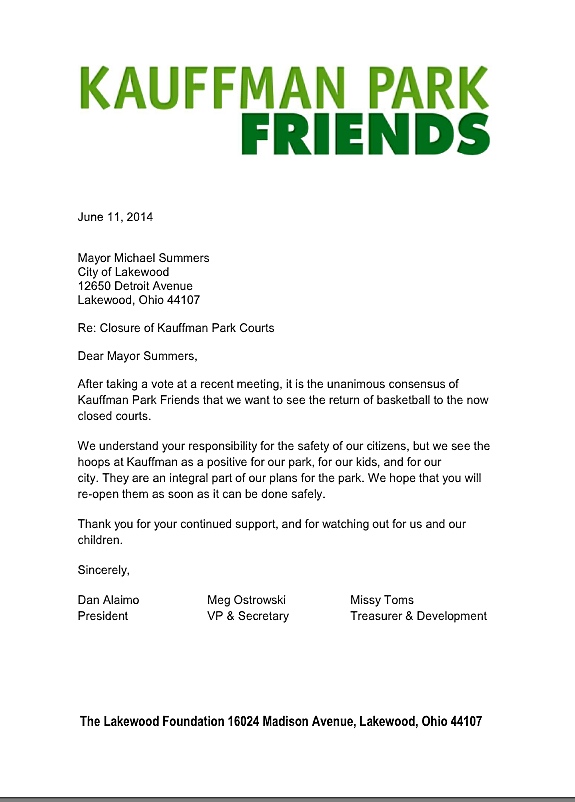 KAUFFMAN PARK
FRIENDS

June 11, 2014

Mayor Michael Summers
City of Lakewood
12650 Detroit Avenue
Lakewood, Ohio 44107

Re: Closure of Kauffman Park Courts

Dear Mayor Summers,

After taking a vote at a recent meeting, it is the unanimous consensus of Kauffman Park Friends that we want to see the return of basketball to the now closed courts.

We understand your responsibility for the safety of our citizens, but we see the hoops at Kauffman as a positive for our park, for our kids, and for our city. They are an integral part of our plans for the park. We hope that you will re-open them as soon as it can be done safely.

Thank you for your continued support, and for watching out for us and our children.

Sincerely,

Dan Alaimo
President

Meg Ostrowski
VP & Secretary

Missy Toms
Treasurer & Development

The Lakewood Foundation 16024 Madison Avenue, Lakewood, Ohio 44107